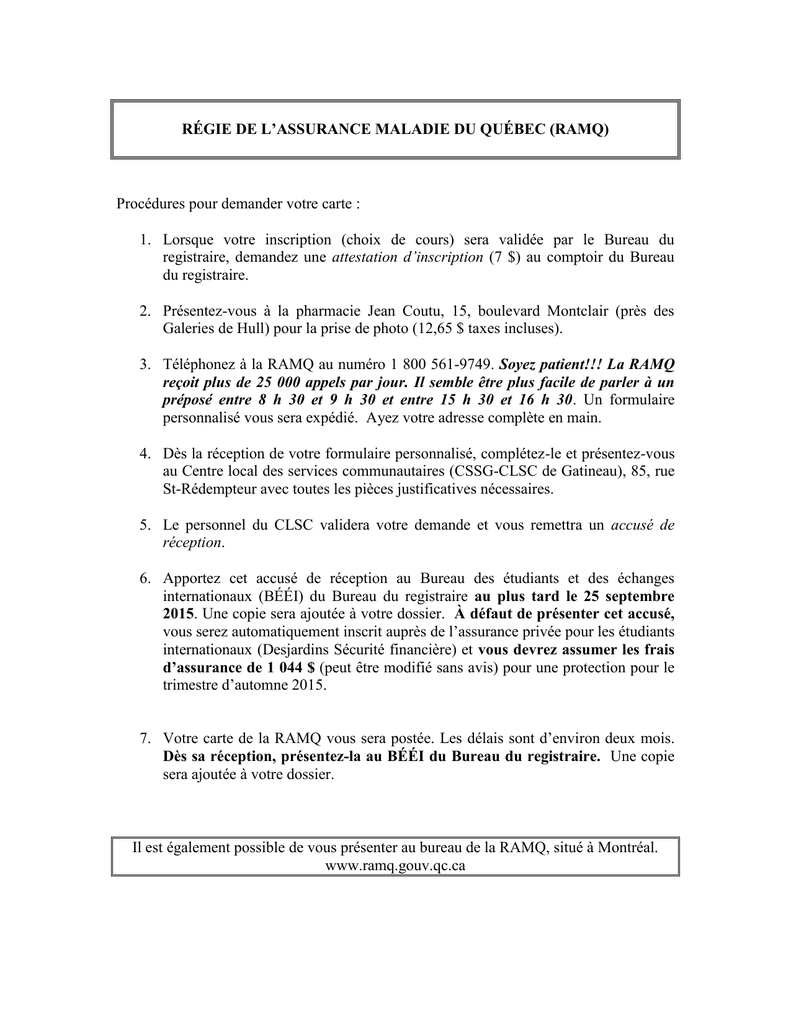 RÉGIE DE L'ASSURANCE MALADIE DU QUÉBEC (RAMQ)

Procédures pour demander votre carte :

1. Lorsque votre inscription (choix de cours) sera validée par le Bureau du registraire, demandez une attestation d'inscription (7 $) au comptoir du Bureau du registraire.

2. Présentez-vous à la pharmacie Jean Coutu, 15, boulevard Montclair (près des Galeries de Hull) pour la prise de photo (12,65 $ taxes incluses).

3. Téléphonez à la RAMQ au numéro 1 800 561-9749. Soyez patient!!! La RAMQ reçoit plus de 25 000 appels par jour. Il semble être plus facile de parler à un préposé entre 8 h 30 et 9 h 30 et entre 15 h 30 et 16 h 30. Un formulaire personnalisé vous sera expédié. Ayez votre adresse complète en main.

4. Dès la réception de votre formulaire personnalisé, complétez-le et présentez-vous au Centre local des services communautaires (CSSG-CLSC de Gatineau), 85, rue St-Rédempteur avec toutes les pièces justificatives nécessaires.

5. Le personnel du CLSC validera votre demande et vous remettra un accusé de réception.

6. Apportez cet accusé de réception au Bureau des étudiants et des échanges internationaux (BÉÉI) du Bureau du registraire au plus tard le 25 septembre 2015. Une copie sera ajoutée à votre dossier. À défaut de présenter cet accusé, vous serez automatiquement inscrit auprès de l'assurance privée pour les étudiants internationaux (Desjardins Sécurité financière) et vous devrez assumer les frais d'assurance de 1 044 $ (peut être modifié sans avis) pour une protection pour le trimestre d'automne 2015.

7. Votre carte de la RAMQ vous sera postée. Les délais sont d'environ deux mois. Dès sa réception, présentez-la au BÉÉI du Bureau du registraire. Une copie sera ajoutée à votre dossier.

Il est également possible de vous présenter au bureau de la RAMQ, situé à Montréal.
www.ramq.gouv.qc.ca